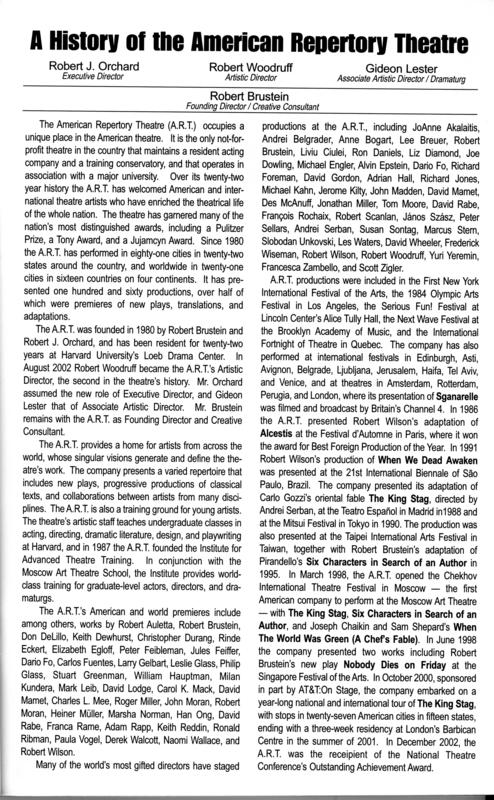 A History of the American Repertory Theatre

Robert J. Orchard
Executive Director

Robert Woodruff
Artistic Director

Gideon Lester
Associate Artistic Director / Dramaturg

Robert Brustein
Founding Director / Creative Consultant

The American Repertory Theatre (A.R.T.) occupies a unique place in the American theatre. It is the only not-for-profit theatre in the country that maintains a resident acting company and a training conservatory, and that operates in association with a major university. Over its twenty-two year history the A.R.T. has welcomed American and international theatre artists who have enriched the theatrical life of the whole nation. The theatre has garnered many of the nation's most distinguished awards, including a Pulitzer Prize, a Tony Award, and a Jujamcyn Award. Since 1980 the A.R.T. has performed in eighty-one cities in twenty-two states around the country, and worldwide in twenty-one cities in sixteen countries on four continents. It has presented one hundred and sixty productions, over half of which were premieres of new plays, translations, and adaptations.

The A.R.T. was founded in 1980 by Robert Brustein and Robert J. Orchard, and has been resident for twenty-two years at Harvard University's Loeb Drama Center. In August 2002 Robert Woodruff became the A.R.T.'s Artistic Director, the second in the theatre's history. Mr. Orchard assumed the new role of Executive Director, and Gideon Lester that of Associate Artistic Director. Mr. Brustein remains with the A.R.T. as Founding Director and Creative Consultant.

The A.R.T. provides a home for artists from across the world, whose singular visions generate and define the theatre's work. The company presents a varied repertoire that includes new plays, progressive productions of classical texts, and collaborations between artists from many disciplines. The A.R.T. is also a training ground for young artists. The theatre's artistic staff teaches undergraduate classes in acting, directing, dramatic literature, design, and playwriting at Harvard, and in 1987 the A.R.T. founded the Institute for Advanced Theatre Training. In conjunction with the Moscow Art Theatre School, the Institute provides world-class training for graduate-level actors, directors, and dramaturgs.

The A.R.T.'s American and world premieres include among others, works by Robert Auletta, Robert Brustein, Don DeLillo, Keith Dewhurst, Christopher Durang, Rinde Eckert, Elizabeth Egloff, Peter Feibleman, Jules Feiffer, Dario Fo, Carlos Fuentes, Larry Gelbart, Leslie Glass, Philip Glass, Stuart Greenman, William Hauptman, Milan Kundera, Mark Leib, David Lodge, Carol K. Mack, David Mamet, Charles L. Mee, Roger Miller, John Moran, Robert Moran, Heiner Müller, Marsha Norman, Han Ong, David Rabe, Franca Rame, Adam Rapp, Keith Reddin, Ronald Ribman, Paula Vogel, Derek Walcott, Naomi Wallace, and Robert Wilson.

Many of the world's most gifted directors have staged productions at the A.R.T., including JoAnne Akalaitis, Andrei Belgrader, Anne Bogart, Lee Breuer, Robert Brustein, Liviu Ciulei, Ron Daniels, Liz Diamond, Joe Dowling, Michael Engler, Alvin Epstein, Dario Fo, Richard Foreman, David Gordon, Adrian Hall, Richard Jones, Michael Kahn, Jerome Kilty, John Madden, David Mamet, Des McAnuff, Jonathan Miller, Tom Moore, David Rabe, François Rochaix, Robert Scanlan, János Szász, Peter Sellars, Andrei Serban, Susan Sontag, Marcus Stern, Slobodan Unkovski, Les Waters, David Wheeler, Frederick Wiseman, Robert Wilson, Robert Woodruff, Yuri Yeremin, Francesca Zambello, and Scott Zigler.

A.R.T. productions were included in the First New York International Festival of the Arts, the 1984 Olympic Arts Festival in Los Angeles, the Serious Fun! Festival at Lincoln Center's Alice Tully Hall, the Next Wave Festival at the Brooklyn Academy of Music, and the International Fortnight of Theatre in Quebec. The company has also performed at international festivals in Edinburgh, Asti, Avignon, Belgrade, Ljubljana, Jerusalem, Haifa, Tel Aviv, and Venice, and at theatres in Amsterdam, Rotterdam, Perugia, and London, where its presentation of Sganarelle was filmed and broadcast by Britain's Channel 4. In 1986 the A.R.T. presented Robert Wilson's adaptation of Alcestis at the Festival d'Automne in Paris, where it won the award for Best Foreign Production of the Year. In 1991 Robert Wilson's production of When We Dead Awaken was presented at the 21st International Biennale of São Paulo, Brazil. The company presented its adaptation of Carlo Gozzi's oriental fable The King Stag, directed by Andrei Serban, at the Teatro Español in Madrid in1988 and at the Mitsui Festival in Tokyo in 1990. The production was also presented at the Taipei International Arts Festival in Taiwan, together with Robert Brustein's adaptation of Pirandello's Six Characters in Search of an Author in 1995. In March 1998, the A.R.T. opened the Chekhov International Theatre Festival in Moscow — the first American company to perform at the Moscow Art Theatre — with The King Stag, Six Characters in Search of an Author, and Joseph Chaikin and Sam Shepard's When The World Was Green (A Chef's Fable). In June 1998 the company presented two works including Robert Brustein's new play Nobody Dies on Friday at the Singapore Festival of the Arts. In October 2000, sponsored in part by AT&T:On Stage, the company embarked on a year-long national and international tour of The King Stag, with stops in twenty-seven American cities in fifteen states, ending with a three-week residency at London's Barbican Centre in the summer of 2001. In December 2002, the A.R.T. was the receipient of the National Theatre Conference's Outstanding Achievement Award.